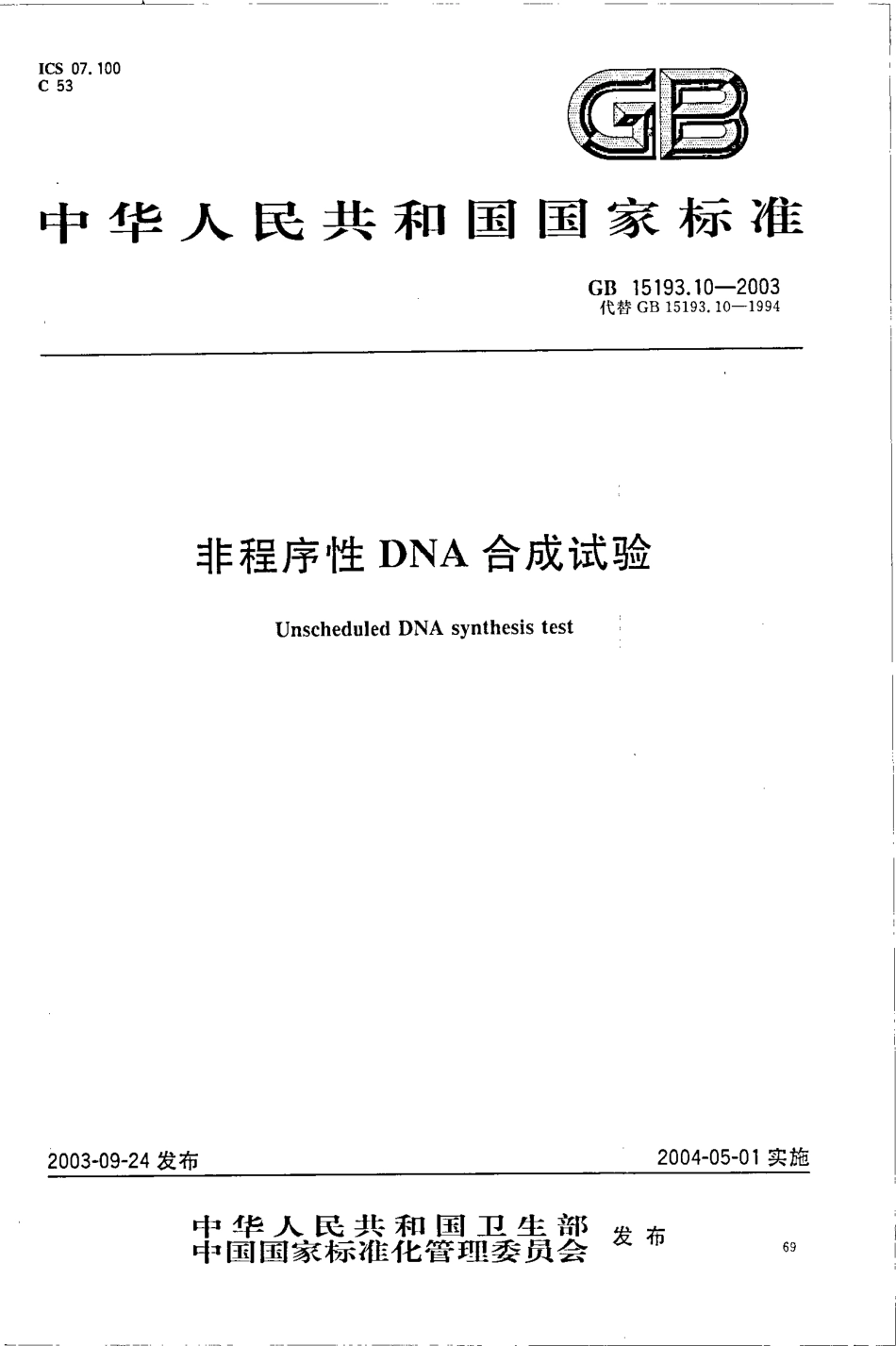 ICS 07.100
C 53

GB

中华人民共和国国家标准

GB 15193.10—2003
代替 GB 15193.10—1994

非程序性 DNA 合成试验

Unscheduled DNA synthesis test

2003-09-24 发布

2004-05-01 实施

中华人民共和国卫生部
中国国家标准化管理委员会 发布

69